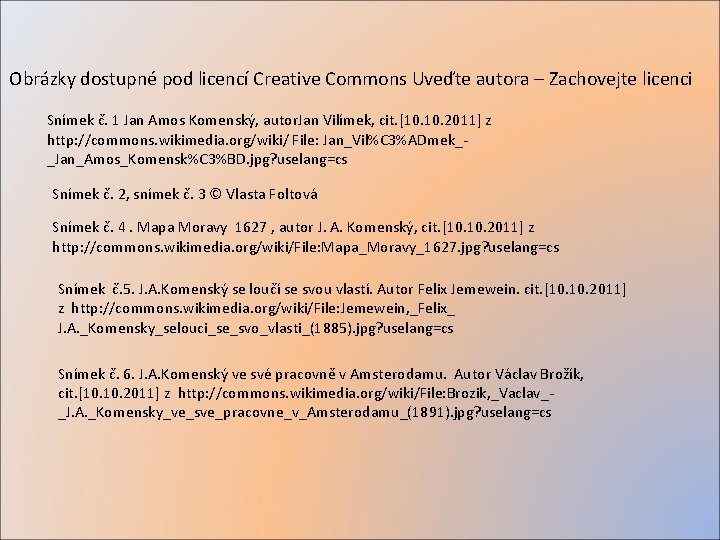 Obrázky dostupné pod licencí Creative Commons Uveďte autora – Zachovejte licenci

Snímek č. 1 Jan Amos Komenský, autorJan Vilímek, cit.[10.10.2011] z http://commons.wikimedia.org/wiki/ File: Jan_Vil%C3%ADmek_-_Jan_Amos_Komensk%C3%BD.jpg?uselang=cs

Snímek č. 2, snímek č. 3 © Vlasta Foltová

Snímek č. 4 . Mapa Moravy 1627 , autor J. A. Komenský, cit.[10.10.2011] z http://commons.wikimedia.org/wiki/File:Mapa_Moravy_1627.jpg?uselang=cs

Snímek č.5. J.A.Komenský se loučí se svou vlastí. Autor Felix Jemewein. cit.[10.10.2011] z http://commons.wikimedia.org/wiki/File:Jemewein,_Felix_ J.A._Komensky_selouci_se_svo_vlasti_(1885).jpg?uselang=cs

Snímek č. 6. J.A.Komenský ve své pracovně v Amsterodamu. Autor Václav Brožík, cit.[10.10.2011] z http://commons.wikimedia.org/wiki/File:Brozik,_Vaclav_-_J.A._Komensky_ve_sve_pracovne_v_Amsterodamu_(1891).jpg?uselang=cs